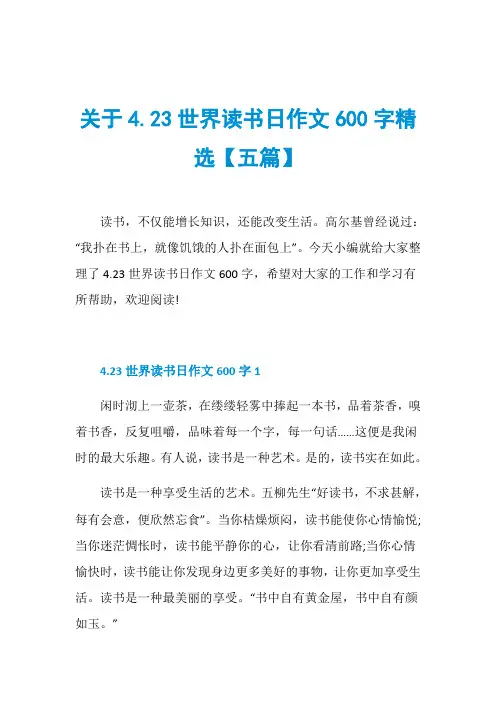 关于 4.23 世界读书日作文 600 字精选【五篇】

读书，不仅能增长知识，还能改变生活。高尔基曾经说过：“我扑在书上，就像饥饿的人扑在面包上”。今天小编就给大家整理了 4.23 世界读书日作文 600 字，希望对大家的工作和学习有所帮助，欢迎阅读!

4.23 世界读书日作文 600 字 1

闲时沏上一壶茶，在缕缕轻雾中捧起一本书，品着茶香，嗅着书香，反复咀嚼，品味着每一个字，每一句话……这便是我闲时的最大乐趣。有人说，读书是一种艺术。是的，读书实在如此。

读书是一种享受生活的艺术。五柳先生“好读书，不求甚解，每有会意，便欣然忘食”。当你枯燥烦闷，读书能使你心情愉悦;当你迷茫惆怅时，读书能平静你的心，让你看清前路;当你心情愉快时，读书能让你发现身边更多美好的事物，让你更加享受生活。读书是一种最美丽的享受。“书中自有黄金屋，书中自有颜如玉。”